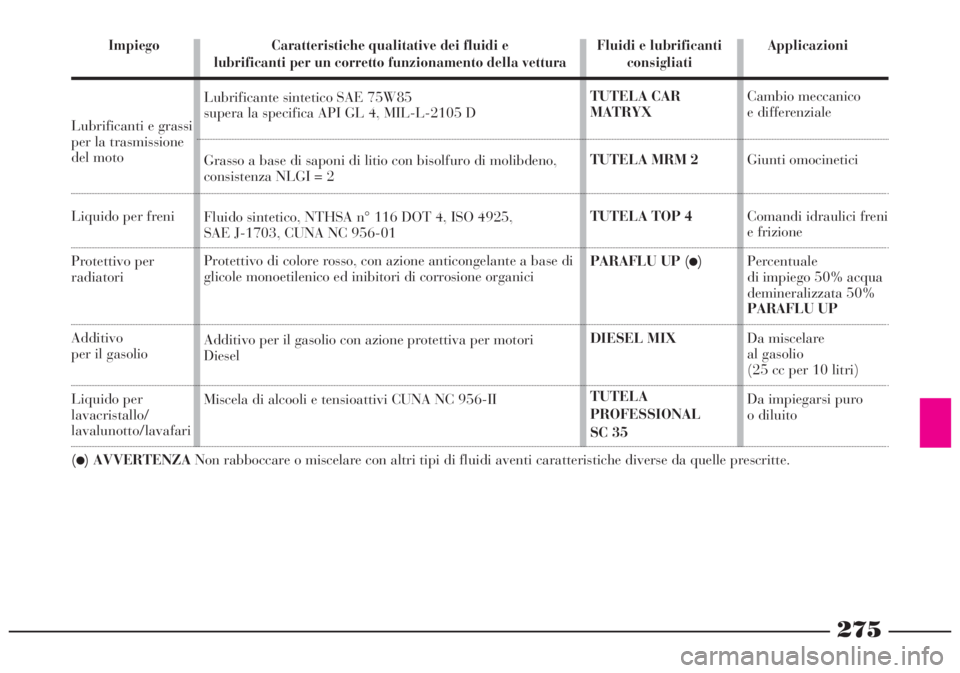 | Impiego | Caratteristiche qualitative dei fluidi e lubrificanti per un corretto funzionamento della vettura | Fluidi e lubrificanti consigliati | Applicazioni |
|---|---|---|---|
| Lubrificanti e grassi per la trasmissione del moto | Lubrificante sintetico SAE 75W85 supera la specifica API GL 4, MIL-L-2105 D | TUTELA CAR MATRYX | Cambio meccanico e differenziale |
| | Grasso a base di saponi di litio con bisolfuro di molibdeno, consistenza NLGI = 2 | TUTELA MRM 2 | Giunti omocinetici |
| Liquido per freni | Fluido sintetico, NTHSA n° 116 DOT 4, ISO 4925, SAE J-1703, CUNA NC 956-01 | TUTELA TOP 4 | Comandi idraulici freni e frizione |
| Protettivo per radiatori | Protettivo di colore rosso, con azione anticongelante a base di glicole monoetilenico ed inibitori di corrosione organici | PARAFLU UP (●) | Percentuale di impiego 50% acqua demineralizzata 50% PARAFLU UP |
| Additivo per il gasolio | Additivo per il gasolio con azione protettiva per motori Diesel | DIESEL MIX | Da miscelare al gasolio (25 cc per 10 litri) |
| Liquido per lavacristallo/ lavalunotto/lavafari | Miscela di alcooli e tensioattivi CUNA NC 956-II | TUTELA PROFESSIONAL SC 35 | Da impiegarsi puro o diluito |

(●) AVVERTENZA Non rabboccare o miscelare con altri tipi di fluidi aventi caratteristiche diverse da quelle prescritte.

275

carmanualsonline.info